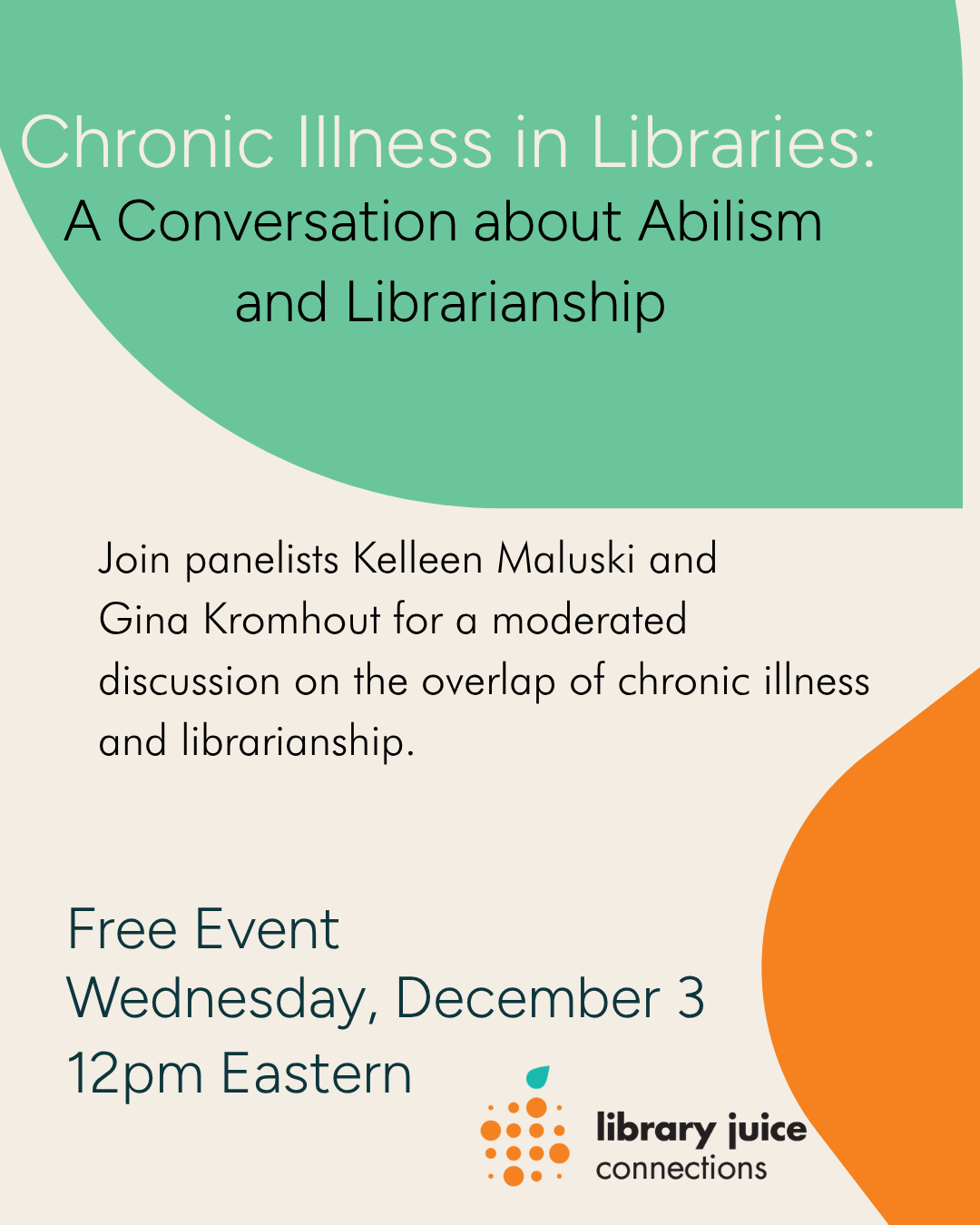 Chronic Illness in Libraries:
A Conversation about Abilism and Librarianship

Join panelists Kelleen Maluski and Gina Kromhout for a moderated discussion on the overlap of chronic illness and librarianship.

Free Event
Wednesday, December 3
12pm Eastern

library juice
connections